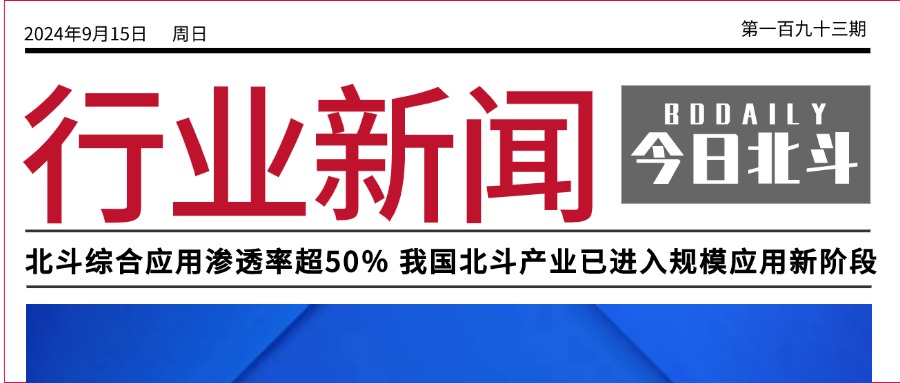 2024年9月15日 周日

第一百九十三期

行业新闻

BDDAILY
今日北斗

北斗综合应用渗透率超50% 我国北斗产业已进入规模应用新阶段